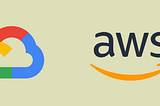 aws